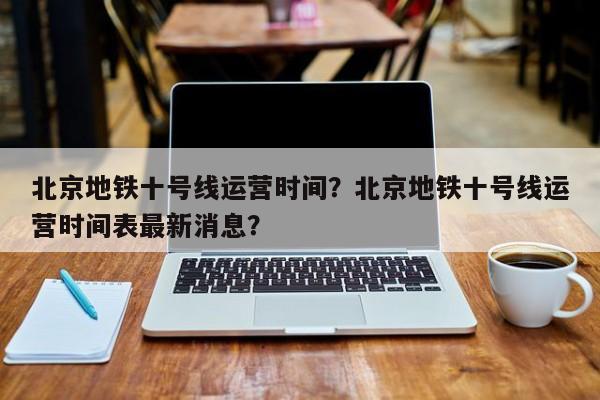 北京地铁十号线运营时间？北京地铁十号线运营时间表最新消息？